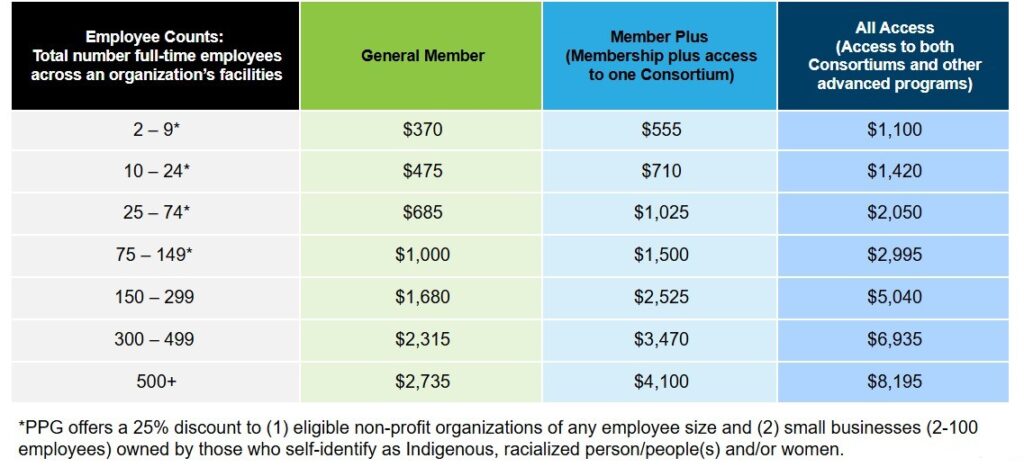 | Employee Counts: Total number full-time employees across an organization's facilities | General Member | Member Plus (Membership plus access to one Consortium) | All Access (Access to both Consortiums and other advanced programs) |
|---|---|---|---|
| 2 – 9* | \$370 | \$555 | \$1,100 |
| 10 – 24* | \$475 | \$710 | \$1,420 |
| 25 – 74* | \$685 | \$1,025 | \$2,050 |
| 75 – 149* | \$1,000 | \$1,500 | \$2,995 |
| 150 – 299 | \$1,680 | \$2,525 | \$5,040 |
| 300 – 499 | \$2,315 | \$3,470 | \$6,935 |
| 500+ | \$2,735 | \$4,100 | \$8,195 |

*PPG offers a 25% discount to (1) eligible non-profit organizations of any employee size and (2) small businesses (2-100 employees) owned by those who self-identify as Indigenous, racialized person/people(s) and/or women.